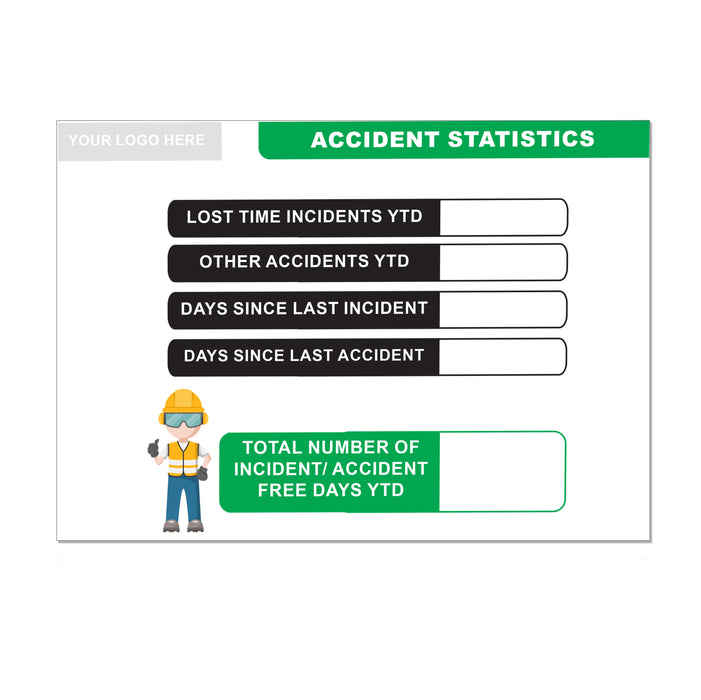 YOUR LOGO HERE

ACCIDENT STATISTICS

LOST TIME INCIDENTS YTD

OTHER ACCIDENTS YTD

DAYS SINCE LAST INCIDENT

DAYS SINCE LAST ACCIDENT

TOTAL NUMBER OF INCIDENT/ ACCIDENT FREE DAYS YTD